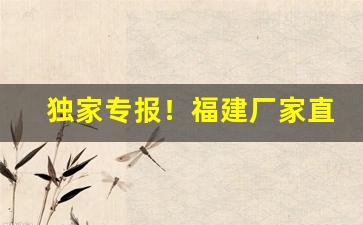 独家专报！福建厂家直